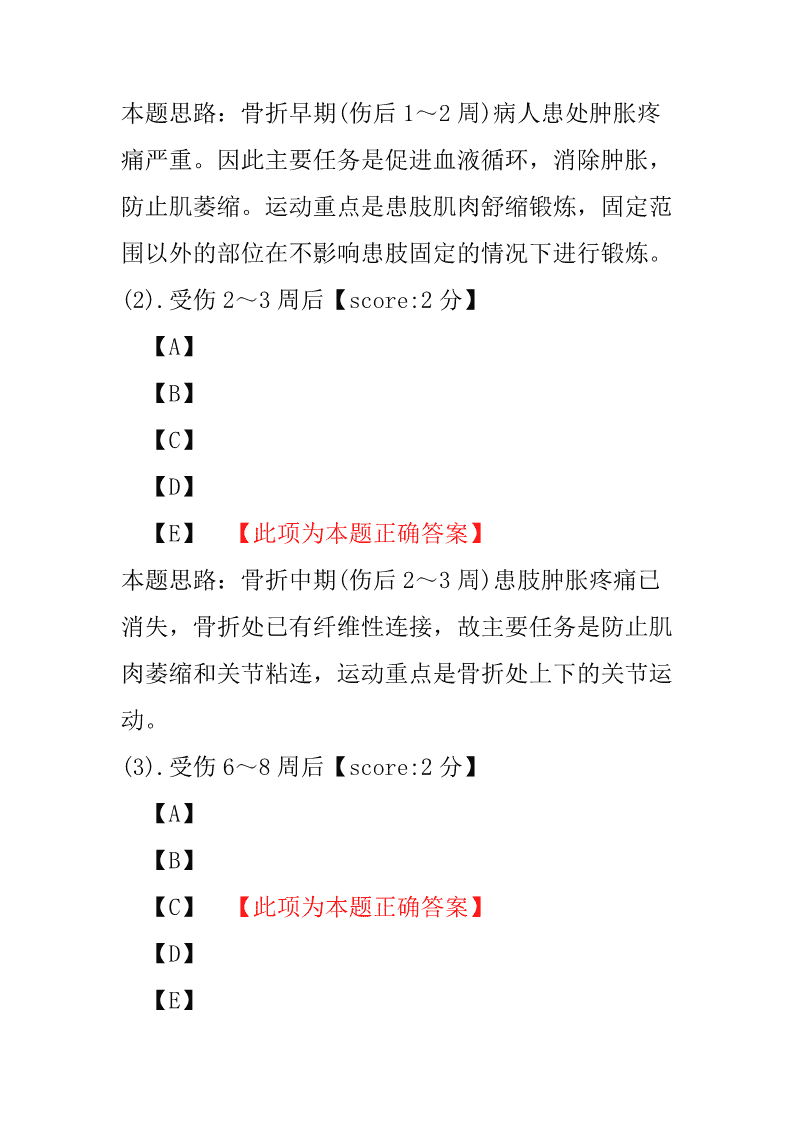 本题思路：骨折早期(伤后 1～2 周)病人患处肿胀疼痛严重。因此主要任务是促进血液循环，消除肿胀，防止肌萎缩。运动重点是患肢肌肉舒缩锻炼，固定范围以外的部位在不影响患肢固定的情况下进行锻炼。

(2).受伤 2～3 周后【score:2 分】

【A】

【B】

【C】

【D】

【E】 【此项为本题正确答案】

本题思路：骨折中期(伤后 2～3 周)患肢肿胀疼痛已消失，骨折处已有纤维性连接，故主要任务是防止肌肉萎缩和关节粘连，运动重点是骨折处上下的关节运动。

(3).受伤 6～8 周后【score:2 分】

【A】

【B】

【C】 【此项为本题正确答案】

【D】

【E】